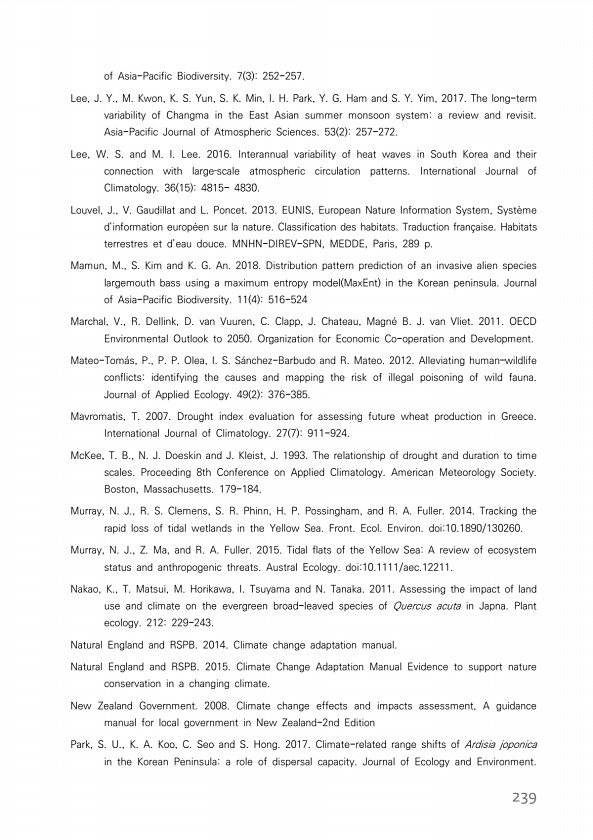 of Asia-Pacific Biodiversity. 7(3): 252-257.

Lee, J. Y., M. Kwon, K. S. Yun, S. K. Min, I. H. Park, Y. G. Ham and S. Y. Yim. 2017. The long-term variability of Changma in the East Asian summer monsoon system: a review and revisit. Asia-Pacific Journal of Atmospheric Sciences. 53(2): 257-272.

Lee, W. S. and M. I. Lee. 2016. Interannual variability of heat waves in South Korea and their connection with large-scale atmospheric circulation patterns. International Journal of Climatology. 36(15): 4815- 4830.

Louvel, J., V. Gaudillat and L. Poncet. 2013. EUNIS, European Nature Information System, Système d'information européen sur la nature. Classification des habitats. Traduction française. Habitats terrestres et d'eau douce. MNHN-DIREV-SPN, MEDDE, Paris, 289 p.

Mamun, M., S. Kim and K. G. An. 2018. Distribution pattern prediction of an invasive alien species largemouth bass using a maximum entropy model(MaxEnt) in the Korean peninsula. Journal of Asia-Pacific Biodiversity. 11(4): 516-524

Marchal, V., R. Dellink, D. van Vuuren, C. Clapp, J. Chateau, Magné B. J. van Vliet. 2011. OECD Environmental Outlook to 2050. Organization for Economic Co-operation and Development.

Mateo-Tomás, P., P. P. Olea, I. S. Sánchez-Barbudo and R. Mateo. 2012. Alleviating human-wildlife conflicts: identifying the causes and mapping the risk of illegal poisoning of wild fauna. Journal of Applied Ecology. 49(2): 376-385.

Mavromatis, T. 2007. Drought index evaluation for assessing future wheat production in Greece. International Journal of Climatology. 27(7): 911-924.

McKee, T. B., N. J. Doeskin and J. Kleist, J. 1993. The relationship of drought and duration to time scales. Proceeding 8th Conference on Applied Climatology. American Meteorology Society. Boston, Massachusetts. 179-184.

Murray, N. J., R. S. Clemens, S. R. Phinn, H. P. Possingham, and R. A. Fuller. 2014. Tracking the rapid loss of tidal wetlands in the Yellow Sea. Front. Ecol. Environ. doi:10.1890/130260.

Murray, N. J., Z. Ma, and R. A. Fuller. 2015. Tidal flats of the Yellow Sea: A review of ecosystem status and anthropogenic threats. Austral Ecology. doi:10.1111/aec.12211.

Nakao, K., T. Matsui, M. Horikawa, I. Tsuyama and N. Tanaka. 2011. Assessing the impact of land use and climate on the evergreen broad-leaved species of Quercus acuta in Japna. Plant ecology. 212: 229-243.

Natural England and RSPB. 2014. Climate change adaptation manual.

Natural England and RSPB. 2015. Climate Change Adaptation Manual Evidence to support nature conservation in a changing climate.

New Zealand Government. 2008. Climate change effects and impacts assessment, A guidance manual for local government in New Zealand-2nd Edition

Park, S. U., K. A. Koo, C. Seo and S. Hong. 2017. Climate-related range shifts of Ardisia joponica in the Korean Peninsula: a role of dispersal capacity. Journal of Ecology and Environment.

239